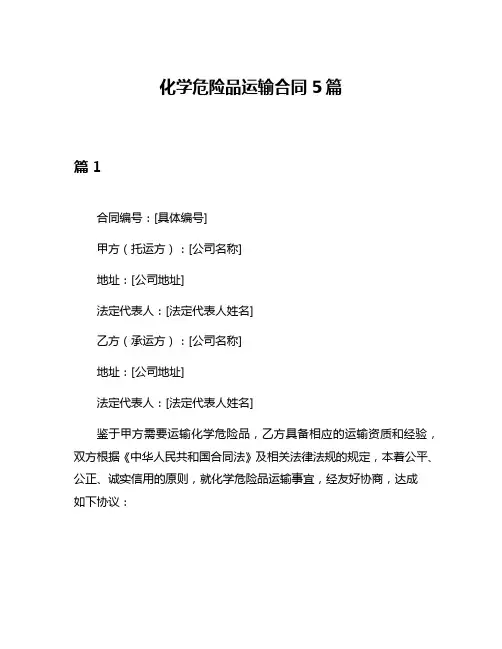 化学危险品运输合同 5 篇

篇 1

合同编号：[具体编号]

甲方（托运方）：[公司名称]

地址：[公司地址]

法定代表人：[法定代表人姓名]

乙方（承运方）：[公司名称]

地址：[公司地址]

法定代表人：[法定代表人姓名]

鉴于甲方需要运输化学危险品，乙方具备相应的运输资质和经验，双方根据《中华人民共和国合同法》及相关法律法规的规定，本着公平、公正、诚实信用的原则，就化学危险品运输事宜，经友好协商，达成如下协议：